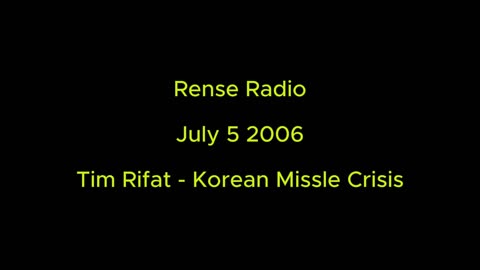 Rense Radio

July 5 2006

Tim Rifat - Korean Missle Crisis